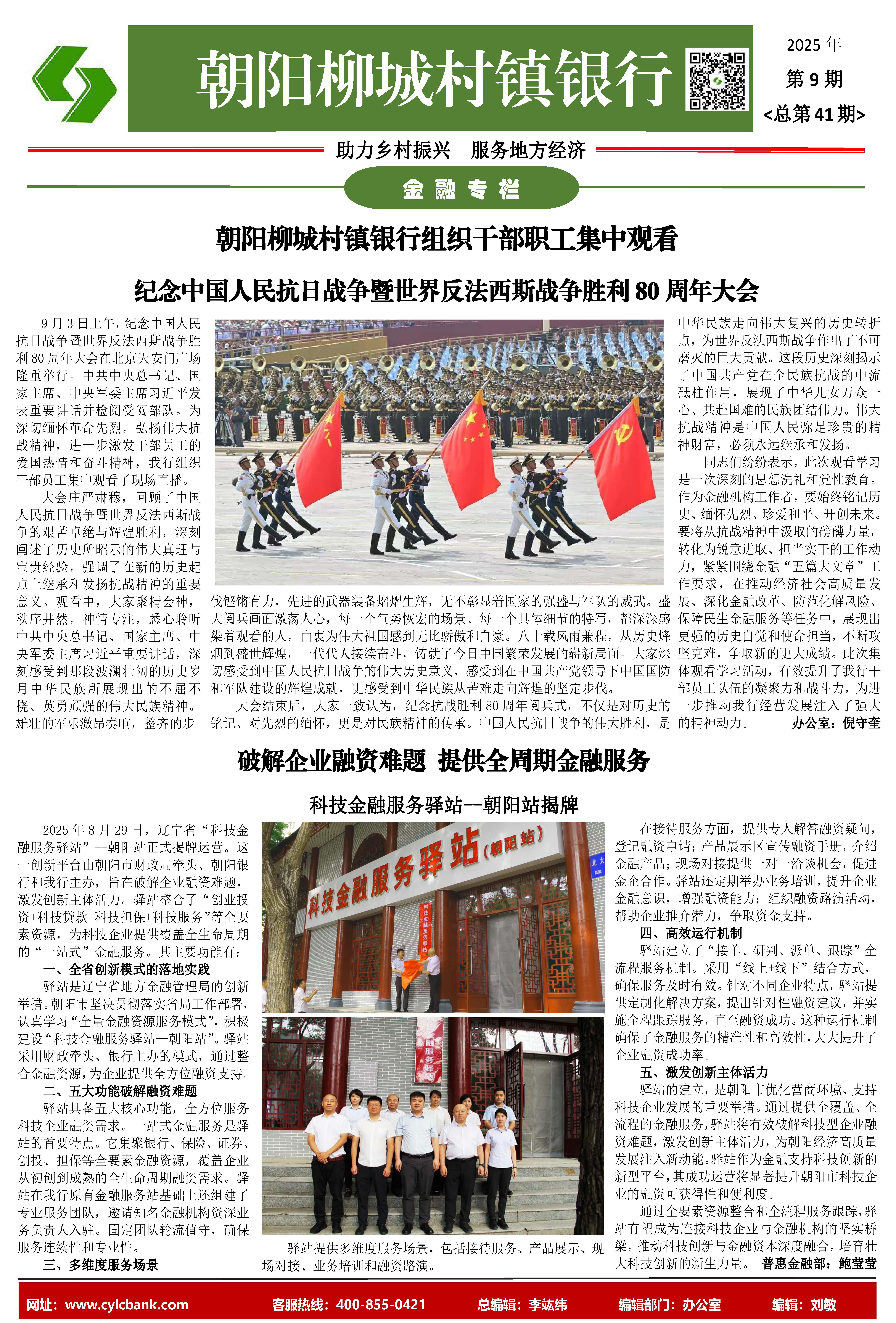 朝阳柳城村镇银行

2025 年
第 9 期
<总第 41 期>

助力乡村振兴　服务地方经济

金融专栏

朝阳柳城村镇银行组织干部职工集中观看

纪念中国人民抗日战争暨世界反法西斯战争胜利 80 周年大会

9 月 3 日上午，纪念中国人民抗日战争暨世界反法西斯战争胜利 80 周年大会在北京天安门广场隆重举行。中共中央总书记、国家主席、中央军委主席习近平发表重要讲话并检阅受阅部队。为深切缅怀革命先烈，弘扬伟大抗战精神，进一步激发干部员工的爱国热情和奋斗精神，我行组织干部员工集中观看了现场直播。

大会庄严肃穆，回顾了中国人民抗日战争暨世界反法西斯战争的艰苦卓绝与辉煌胜利，深刻阐述了历史所昭示的伟大真理与宝贵经验，强调了在新的历史起点上继承和发扬抗战精神的重要意义。观看中，大家聚精会神，秩序井然，神情专注，悉心聆听中共中央总书记、国家主席、中央军委主席习近平重要讲话，深刻感受到那段波澜壮阔的历史岁月中华民族所展现出的不屈不挠、英勇顽强的伟大民族精神。雄壮的军乐激昂奏响，整齐的步伐铿锵有力，先进的武器装备熠熠生辉，无不彰显着国家的强盛与军队的威武。盛大阅兵画面激荡人心，每一个气势恢宏的场景、每一个具体细节的特写，都深深感染着观看的人，由衷为伟大祖国感到无比骄傲和自豪。八十载风雨兼程，从历史烽烟到盛世辉煌，一代代人接续奋斗，铸就了今日中国繁荣发展的崭新局面。大家深切感受到中国人民抗日战争的伟大历史意义，感受到在中国共产党领导下中国国防和军队建设的辉煌成就，更感受到中华民族从苦难走向辉煌的坚定步伐。

大会结束后，大家一致认为，纪念抗战胜利 80 周年阅兵式，不仅是对历史的铭记、对先烈的缅怀，更是对民族精神的传承。中国人民抗日战争的伟大胜利，是中华民族走向伟大复兴的历史转折点，为世界反法西斯战争作出了不可磨灭的巨大贡献。这段历史深刻揭示了中国共产党在全民族抗战的中流砥柱作用，展现了中华儿女万众一心、共赴国难的民族团结伟力。伟大抗战精神是中国人民弥足珍贵的精神财富，必须永远继承和发扬。

同志们纷纷表示，此次观看学习是一次深刻的思想洗礼和党性教育。作为金融机构工作者，要始终铭记历史、缅怀先烈、珍爱和平、开创未来。要将从抗战精神中汲取的磅礴力量，转化为锐意进取、担当实干的工作动力，紧紧围绕金融“五篇大文章”工作要求，在推动经济社会高质量发展、深化金融改革、防范化解风险、保障民生金融服务等任务中，展现出更强的历史自觉和使命担当，不断攻坚克难，争取新的更大成绩。此次集体观看学习活动，有效提升了我行干部员工队伍的凝聚力和战斗力，为进一步推动我行经营发展注入了强大的精神动力。　办公室：倪守奎

破解企业融资难题 提供全周期金融服务

科技金融服务驿站--朝阳站揭牌

2025 年 8 月 29 日，辽宁省“科技金融服务驿站”--朝阳站正式揭牌运营。这一创新平台由朝阳市财政局牵头、朝阳银行和我行主办，旨在破解企业融资难题，激发创新主体活力。驿站整合了“创业投资+科技贷款+科技担保+科技服务”等全要素资源，为科技企业提供覆盖全生命周期的“一站式”金融服务。其主要功能有：

一、全省创新模式的落地实践

驿站是辽宁省地方金融管理局的创新举措。朝阳市坚决贯彻落实省局工作部署，认真学习“全量金融资源服务模式”，积极建设“科技金融服务驿站—朝阳站”。驿站采用财政牵头、银行主办的模式，通过整合金融资源，为企业提供全方位融资支持。

二、五大功能破解融资难题

驿站具备五大核心功能，全方位服务科技企业融资需求。一站式金融服务是驿站的首要特点。它集聚银行、保险、证券、创投、担保等全要素金融资源，覆盖企业从初创到成熟的全生命周期融资需求。驿站在我行原有金融服务站基础上还组建了专业服务团队，邀请知名金融机构资深业务负责人入驻。固定团队轮流值守，确保服务连续性和专业性。

三、多维度服务场景

科技金融服务驿站（朝阳站）

驿站提供多维度服务场景，包括接待服务、产品展示、现场对接、业务培训和融资路演。

在接待服务方面，提供专人解答融资疑问，登记融资申请；产品展示区宣传融资手册，介绍金融产品；现场对接提供一对一洽谈机会，促进金企合作。驿站还定期举办业务培训，提升企业金融意识，增强融资能力；组织融资路演活动，帮助企业推介潜力，争取资金支持。

四、高效运行机制

驿站建立了“接单、研判、派单、跟踪”全流程服务机制。采用“线上+线下”结合方式，确保服务及时有效。针对不同企业特点，驿站提供定制化解决方案，提出针对性融资建议，并实施全程跟踪服务，直至融资成功。这种运行机制确保了金融服务的精准性和高效性，大大提升了企业融资成功率。

五、激发创新主体活力

驿站的建立，是朝阳市优化营商环境、支持科技企业发展的重要举措。通过提供全覆盖、全流程的金融服务，驿站将有效破解科技型企业融资难题，激发创新主体活力，为朝阳经济高质量发展注入新动能。驿站作为金融支持科技创新的新型平台，其成功运营将显著提升朝阳市科技企业的融资可获得性和便利度。

通过全要素资源整合和全流程服务跟踪，驿站有望成为连接科技企业与金融机构的坚实桥梁，推动科技创新与金融资本深度融合，培育壮大科技创新的新生力量。　普惠金融部：鲍莹莹

网址：www.cylcbank.com　客服热线：400-855-0421　总编辑：李竑纬　编辑部门：办公室　编辑：刘敏